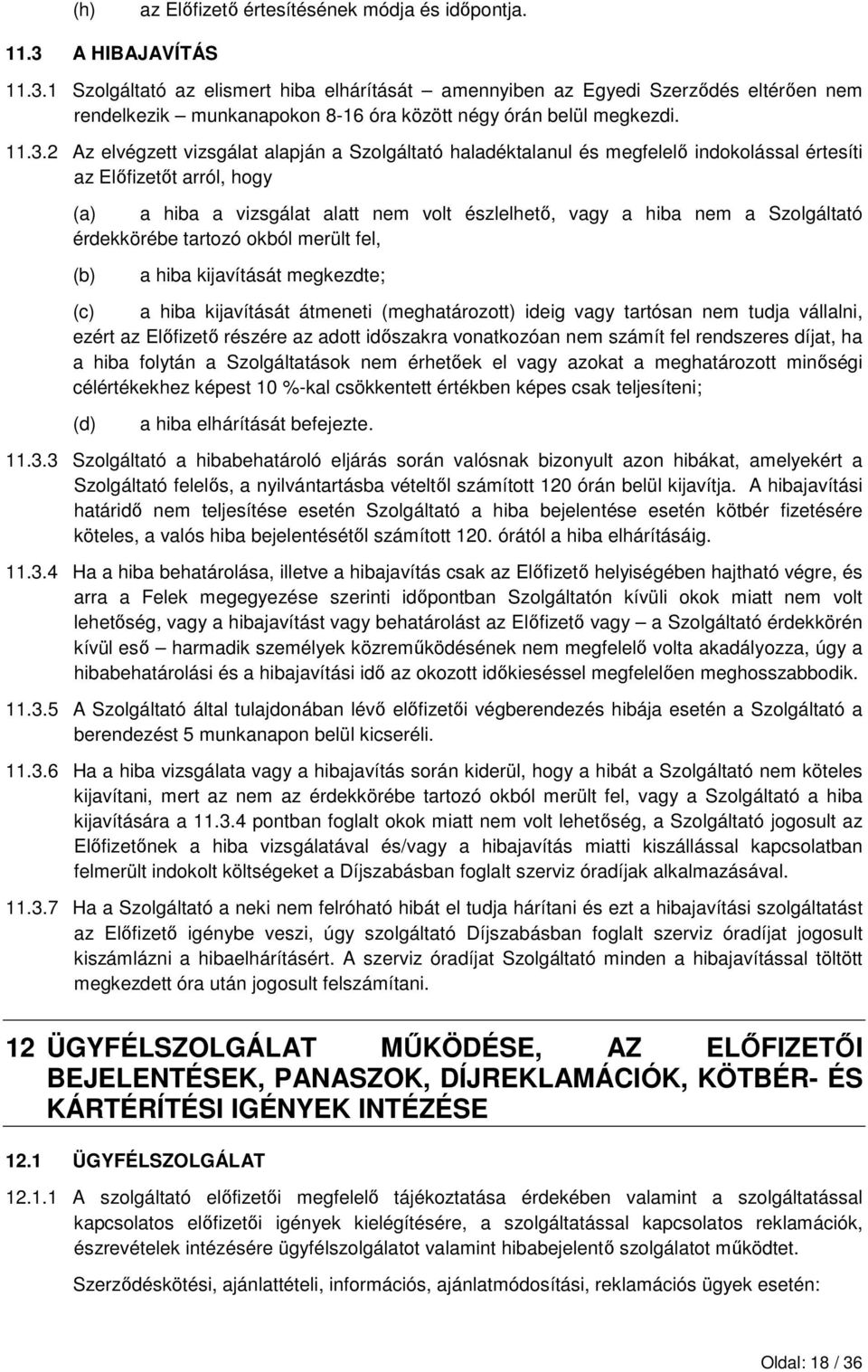 (h) az Előfizető értesítésének módja és időpontja.

11.3 A HIBAJAVÍTÁS

11.3.1 Szolgáltató az elismert hiba elhárítását – amennyiben az Egyedi Szerződés eltérően nem rendelkezik – munkanapokon 8-16 óra között négy órán belül megkezdi.

11.3.2 Az elvégzett vizsgálat alapján a Szolgáltató haladéktalanul és megfelelő indokolással értesíti az Előfizetőt arról, hogy

(a) a hiba a vizsgálat alatt nem volt észlelhető, vagy a hiba nem a Szolgáltató érdekkörébe tartozó okból merült fel,

(b) a hiba kijavítását megkezdte;

(c) a hiba kijavítását átmeneti (meghatározott) ideig vagy tartósan nem tudja vállalni, ezért az Előfizető részére az adott időszakra vonatkozóan nem számít fel rendszeres díjat, ha a hiba folytán a Szolgáltatások nem érhetőek el vagy azokat a meghatározott minőségi célértékekhez képest 10 %-kal csökkentett értékben képes csak teljesíteni;

(d) a hiba elhárítását befejezte.

11.3.3 Szolgáltató a hibabehatároló eljárás során valósnak bizonyult azon hibákat, amelyekért a Szolgáltató felelős, a nyilvántartásba vételtől számított 120 órán belül kijavítja. A hibajavítási határidő nem teljesítése esetén Szolgáltató a hiba bejelentése esetén kötbér fizetésére köteles, a valós hiba bejelentésétől számított 120. órától a hiba elhárításáig.

11.3.4 Ha a hiba behatárolása, illetve a hibajavítás csak az Előfizető helyiségében hajtható végre, és arra a Felek megegyezése szerinti időpontban Szolgáltatón kívüli okok miatt nem volt lehetőség, vagy a hibajavítást vagy behatárolást az Előfizető vagy – a Szolgáltató érdekkörén kívül eső – harmadik személyek közreműködésének nem megfelelő volta akadályozza, úgy a hibabehatárolási és a hibajavítási idő az okozott időkieséssel megfelelően meghosszabbodik.

11.3.5 A Szolgáltató által tulajdonában lévő előfizetői végberendezés hibája esetén a Szolgáltató a berendezést 5 munkanapon belül kicseréli.

11.3.6 Ha a hiba vizsgálata vagy a hibajavítás során kiderül, hogy a hibát a Szolgáltató nem köteles kijavítani, mert az nem az érdekkörébe tartozó okból merült fel, vagy a Szolgáltató a hiba kijavítására a 11.3.4 pontban foglalt okok miatt nem volt lehetőség, a Szolgáltató jogosult az Előfizetőnek a hiba vizsgálatával és/vagy a hibajavítás miatti kiszállással kapcsolatban felmerült indokolt költségeket a Díjszabásban foglalt szerviz óradíjak alkalmazásával.

11.3.7 Ha a Szolgáltató a neki nem felróható hibát el tudja hárítani és ezt a hibajavítási szolgáltatást az Előfizető igénybe veszi, úgy szolgáltató Díjszabásban foglalt szerviz óradíjat jogosult kiszámlázni a hibaelhárításért. A szerviz óradíjat Szolgáltató minden a hibajavítással töltött megkezdett óra után jogosult felszámítani.

12 ÜGYFÉLSZOLGÁLAT MŰKÖDÉSE, AZ ELŐFIZETŐI BEJELENTÉSEK, PANASZOK, DÍJREKLAMÁCIÓK, KÖTBÉR- ÉS KÁRTÉRÍTÉSI IGÉNYEK INTÉZÉSE

12.1 ÜGYFÉLSZOLGÁLAT

12.1.1 A szolgáltató előfizetői megfelelő tájékoztatása érdekében valamint a szolgáltatással kapcsolatos előfizetői igények kielégítésére, a szolgáltatással kapcsolatos reklamációk, észrevételek intézésére ügyfélszolgálatot valamint hibabejelentő szolgálatot működtet.

Szerződéskötési, ajánlattételi, információs, ajánlatmódosítási, reklamációs ügyek esetén:

Oldal: 18 / 36